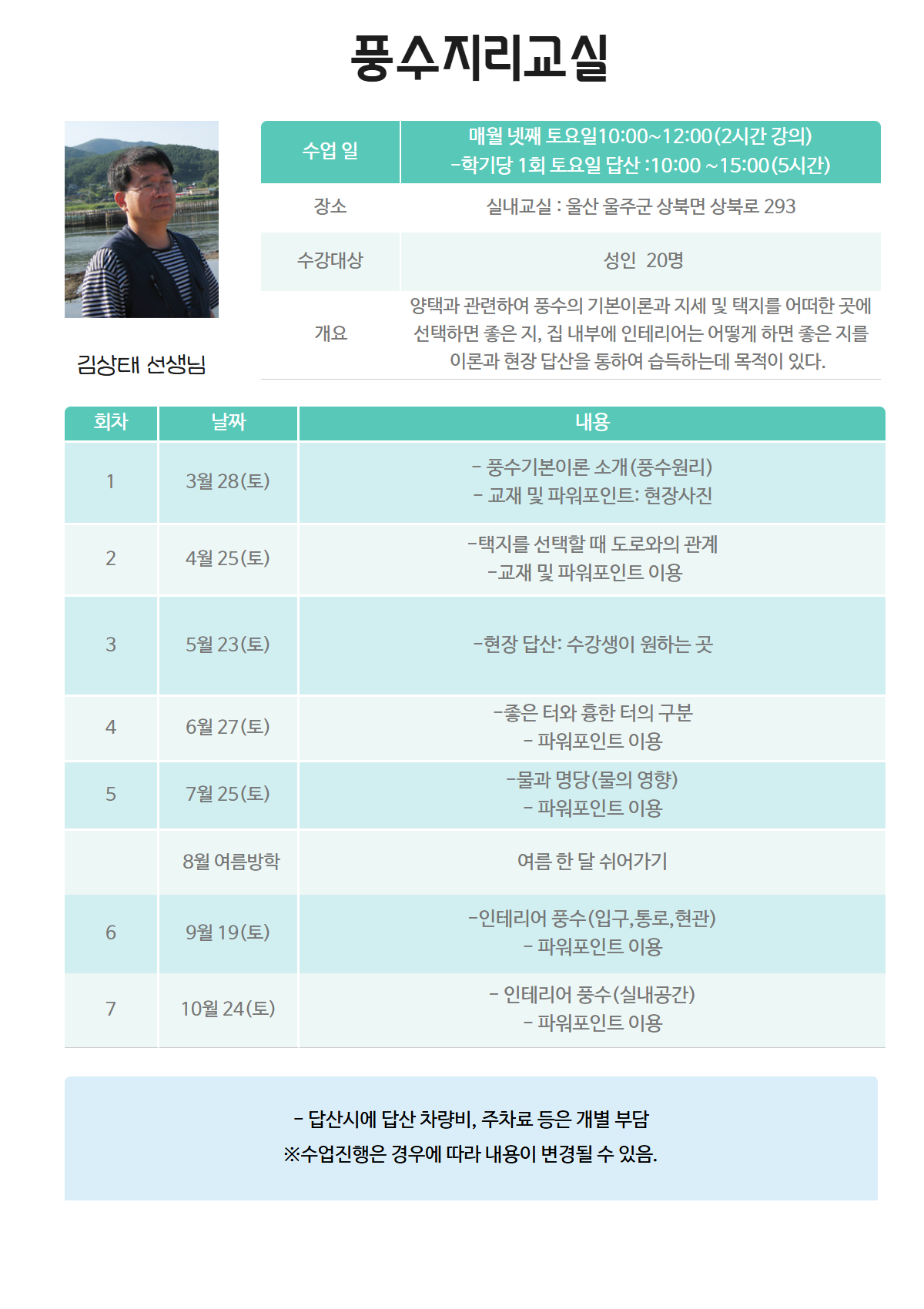 풍수지리교실

김상태 선생님

| 수업 일 | 매월 넷째 토요일10:00~12:00(2시간 강의) -학기당 1회 토요일 답산 :10:00 ~15:00(5시간) |
|---|---|
| 장소 | 실내교실 : 울산 울주군 상북면 상북로 293 |
| 수강대상 | 성인 20명 |
| 개요 | 양택과 관련하여 풍수의 기본이론과 지세 및 택지를 어떠한 곳에 선택하면 좋은 지, 집 내부에 인테리어는 어떻게 하면 좋은 지를 이론과 현장 답산을 통하여 습득하는데 목적이 있다. |

| 회차 | 날짜 | 내용 |
|---|---|---|
| 1 | 3월 28(토) | - 풍수기본이론 소개(풍수원리) - 교재 및 파워포인트: 현장사진 |
| 2 | 4월 25(토) | -택지를 선택할 때 도로와의 관계 -교재 및 파워포인트 이용 |
| 3 | 5월 23(토) | -현장 답산: 수강생이 원하는 곳 |
| 4 | 6월 27(토) | -좋은 터와 흉한 터의 구분 - 파워포인트 이용 |
| 5 | 7월 25(토) | -물과 명당(물의 영향) - 파워포인트 이용 |
|  | 8월 여름방학 | 여름 한 달 쉬어가기 |
| 6 | 9월 19(토) | -인테리어 풍수(입구,통로,현관) - 파워포인트 이용 |
| 7 | 10월 24(토) | - 인테리어 풍수(실내공간) - 파워포인트 이용 |

- 답산시에 답산 차량비, 주차료 등은 개별 부담
※수업진행은 경우에 따라 내용이 변경될 수 있음.